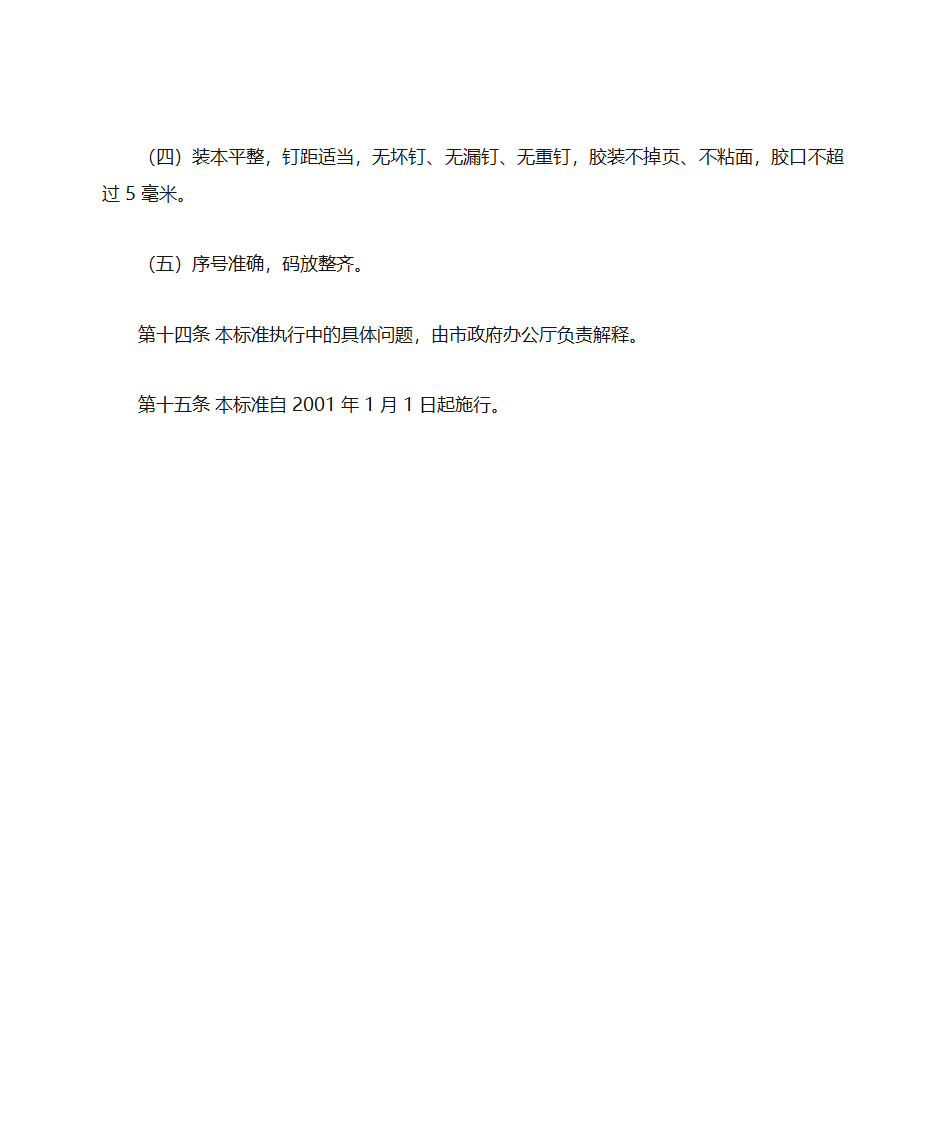 （四）装本平整，钉距适当，无坏钉、无漏钉、无重钉，胶装不掉页、不粘面，胶口不超过 5 毫米。

（五）序号准确，码放整齐。

第十四条 本标准执行中的具体问题，由市政府办公厅负责解释。

第十五条 本标准自 2001 年 1 月 1 日起施行。